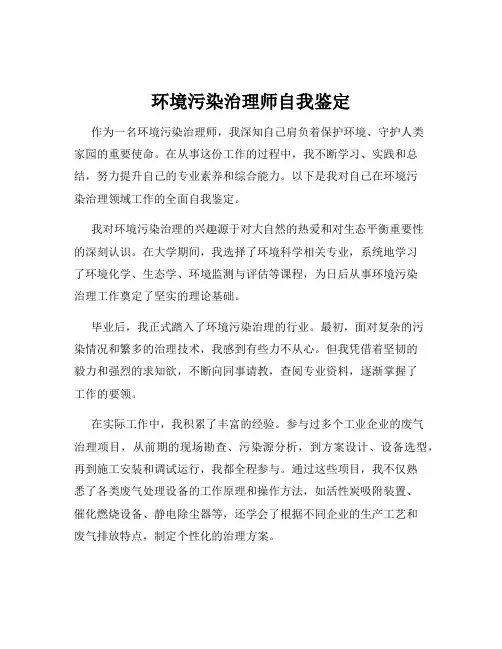 环境污染治理师自我鉴定

作为一名环境污染治理师，我深知自己肩负着保护环境、守护人类家园的重要使命。在从事这份工作的过程中，我不断学习、实践和总结，努力提升自己的专业素养和综合能力。以下是我对自己在环境污染治理领域工作的全面自我鉴定。

我对环境污染治理的兴趣源于对大自然的热爱和对生态平衡重要性的深刻认识。在大学期间，我选择了环境科学相关专业，系统地学习了环境化学、生态学、环境监测与评估等课程，为日后从事环境污染治理工作奠定了坚实的理论基础。

毕业后，我正式踏入了环境污染治理的行业。最初，面对复杂的污染情况和繁多的治理技术，我感到有些力不从心。但我凭借着坚韧的毅力和强烈的求知欲，不断向同事请教，查阅专业资料，逐渐掌握了工作的要领。

在实际工作中，我积累了丰富的经验。参与过多个工业企业的废气治理项目，从前期的现场勘查、污染源分析，到方案设计、设备选型，再到施工安装和调试运行，我都全程参与。通过这些项目，我不仅熟悉了各类废气处理设备的工作原理和操作方法，如活性炭吸附装置、催化燃烧设备、静电除尘器等，还学会了根据不同企业的生产工艺和废气排放特点，制定个性化的治理方案。